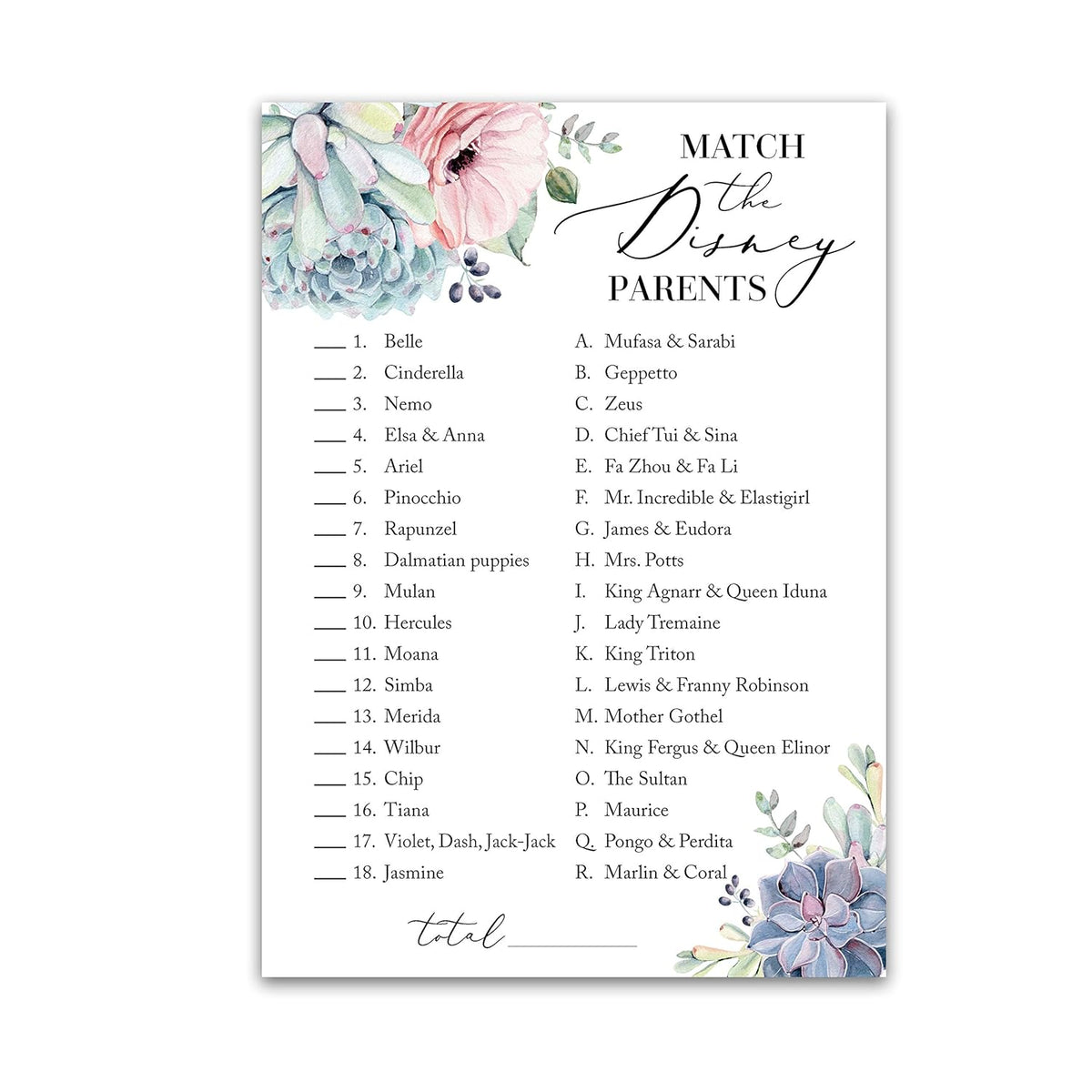 MATCH
the
Disney
PARENTS

____ 1. Belle
____ 2. Cinderella
____ 3. Nemo
____ 4. Elsa & Anna
____ 5. Ariel
____ 6. Pinocchio
____ 7. Rapunzel
____ 8. Dalmatian puppies
____ 9. Mulan
____ 10. Hercules
____ 11. Moana
____ 12. Simba
____ 13. Merida
____ 14. Wilbur
____ 15. Chip
____ 16. Tiana
____ 17. Violet, Dash, Jack-Jack
____ 18. Jasmine

A. Mufasa & Sarabi
B. Geppetto
C. Zeus
D. Chief Tui & Sina
E. Fa Zhou & Fa Li
F. Mr. Incredible & Elastigirl
G. James & Eudora
H. Mrs. Potts
I. King Agnarr & Queen Iduna
J. Lady Tremaine
K. King Triton
L. Lewis & Franny Robinson
M. Mother Gothel
N. King Fergus & Queen Elinor
O. The Sultan
P. Maurice
Q. Pongo & Perdita
R. Marlin & Coral

total ____